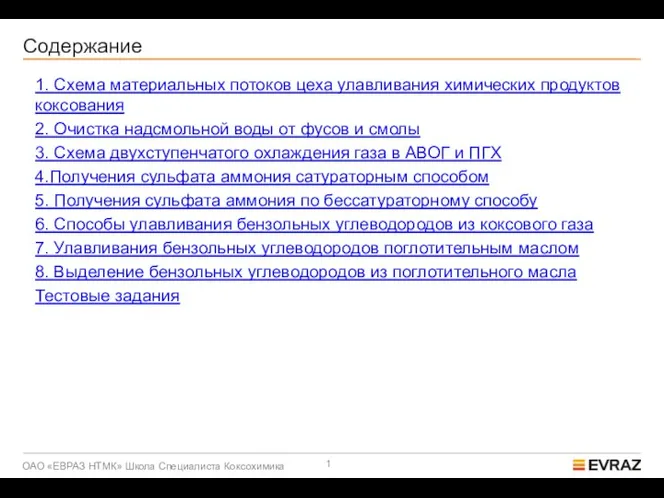 Содержание

1. Схема материальных потоков цеха улавливания химических продуктов коксования

2. Очистка надсмольной воды от фусов и смолы

3. Схема двухступенчатого охлаждения газа в АВОГ и ПГХ

4.Получения сульфата аммония сатураторным способом

5. Получения сульфата аммония по бессатураторному способу

6. Способы улавливания бензольных углеводородов из коксового газа

7. Улавливания бензольных углеводородов поглотительным маслом

8. Выделение бензольных углеводородов из поглотительного масла

Тестовые задания

ОАО «ЕВРАЗ НТМК» Школа Специалиста Коксохимика

1

EVRAZ